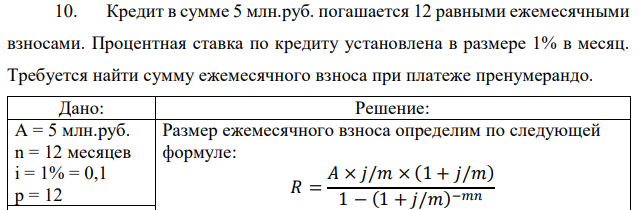 10. Кредит в сумме 5 млн.руб. погашается 12 равными ежемесячными взносами. Процентная ставка по кредиту установлена в размере 1% в месяц. Требуется найти сумму ежемесячного взноса при платеже пренумерандо.

| Дано: | Решение: |
|---|---|
| A = 5 млн.руб.<br>n = 12 месяцев<br>i = 1% = 0,1<br>p = 12 | Размер ежемесячного взноса определим по следующей формуле:<br>$R = \frac{A \times j/m \times (1 + j/m)}{1 - (1 + j/m)^{-mn}}$ |